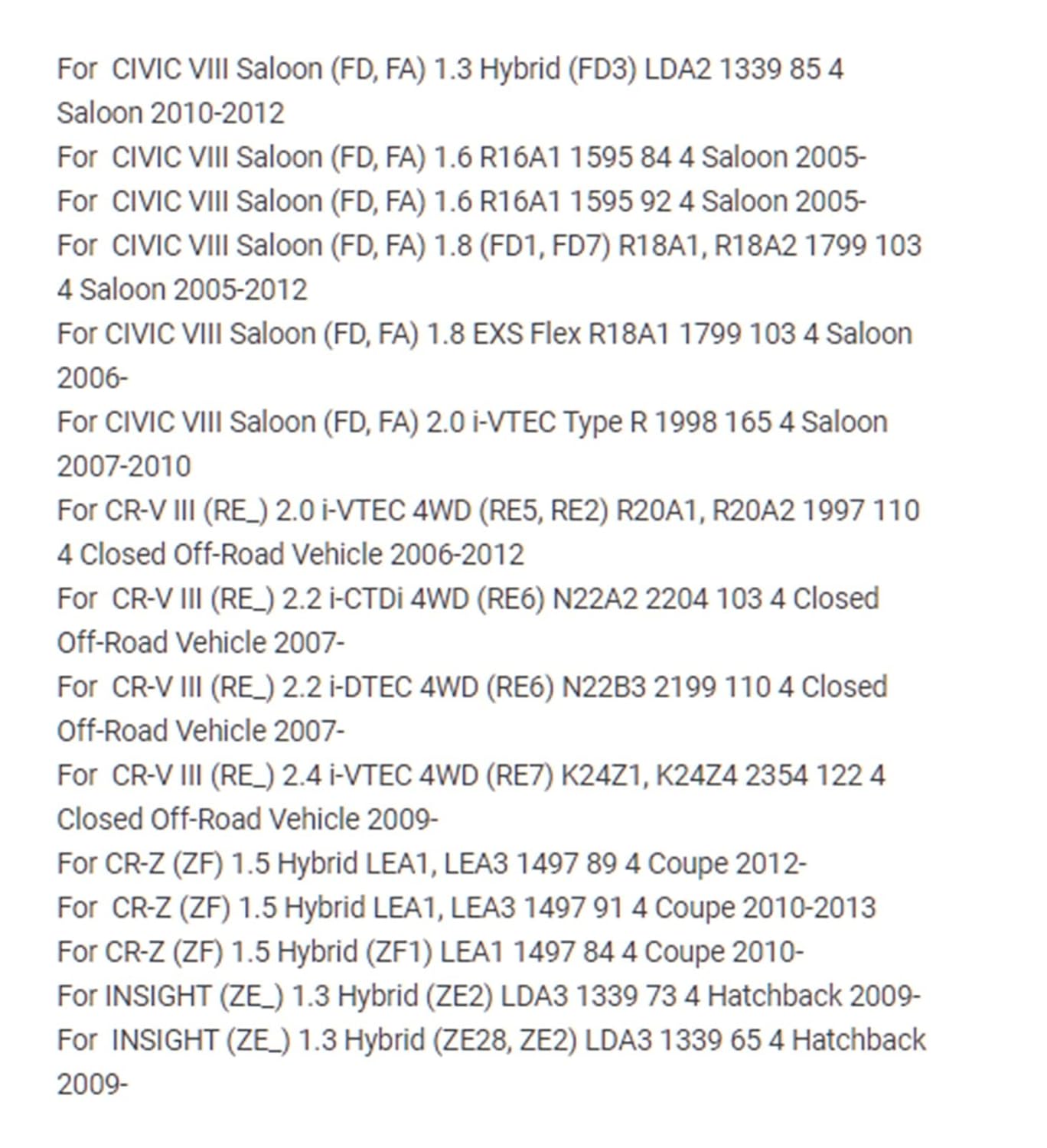 For CIVIC VIII Saloon (FD, FA) 1.3 Hybrid (FD3) LDA2 1339 85 4 Saloon 2010-2012
For CIVIC VIII Saloon (FD, FA) 1.6 R16A1 1595 84 4 Saloon 2005-
For CIVIC VIII Saloon (FD, FA) 1.6 R16A1 1595 92 4 Saloon 2005-
For CIVIC VIII Saloon (FD, FA) 1.8 (FD1, FD7) R18A1, R18A2 1799 103 4 Saloon 2005-2012
For CIVIC VIII Saloon (FD, FA) 1.8 EXS Flex R18A1 1799 103 4 Saloon 2006-
For CIVIC VIII Saloon (FD, FA) 2.0 i-VTEC Type R 1998 165 4 Saloon 2007-2010
For CR-V III (RE_) 2.0 i-VTEC 4WD (RE5, RE2) R20A1, R20A2 1997 110 4 Closed Off-Road Vehicle 2006-2012
For CR-V III (RE_) 2.2 i-CTDi 4WD (RE6) N22A2 2204 103 4 Closed Off-Road Vehicle 2007-
For CR-V III (RE_) 2.2 i-DTEC 4WD (RE6) N22B3 2199 110 4 Closed Off-Road Vehicle 2007-
For CR-V III (RE_) 2.4 i-VTEC 4WD (RE7) K24Z1, K24Z4 2354 122 4 Closed Off-Road Vehicle 2009-
For CR-Z (ZF) 1.5 Hybrid LEA1, LEA3 1497 89 4 Coupe 2012-
For CR-Z (ZF) 1.5 Hybrid LEA1, LEA3 1497 91 4 Coupe 2010-2013
For CR-Z (ZF) 1.5 Hybrid (ZF1) LEA1 1497 84 4 Coupe 2010-
For INSIGHT (ZE_) 1.3 Hybrid (ZE2) LDA3 1339 73 4 Hatchback 2009-
For INSIGHT (ZE_) 1.3 Hybrid (ZE28, ZE2) LDA3 1339 65 4 Hatchback 2009-